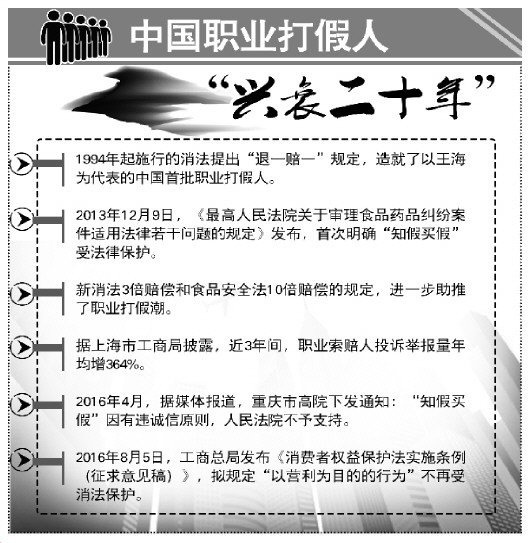 中国职业打假人

“兴衰二十年”

1994年起施行的消法提出“退一赔一”规定，造就了以王海为代表的中国首批职业打假人。

2013年12月9日，《最高人民法院关于审理食品药品纠纷案件适用法律若干问题的规定》发布，首次明确“知假买假”受法律保护。

新消法3倍赔偿和食品安全法10倍赔偿的规定，进一步助推了职业打假潮。

据上海市工商局披露，近3年间，职业索赔人投诉举报量年均增364%。

2016年4月，据媒体报道，重庆市高院下发通知：“知假买假”因有违诚信原则，人民法院不予支持。

2016年8月5日，工商总局发布《消费者权益保护法实施条例（征求意见稿）》，拟规定“以营利为目的的行为”不再受消法保护。